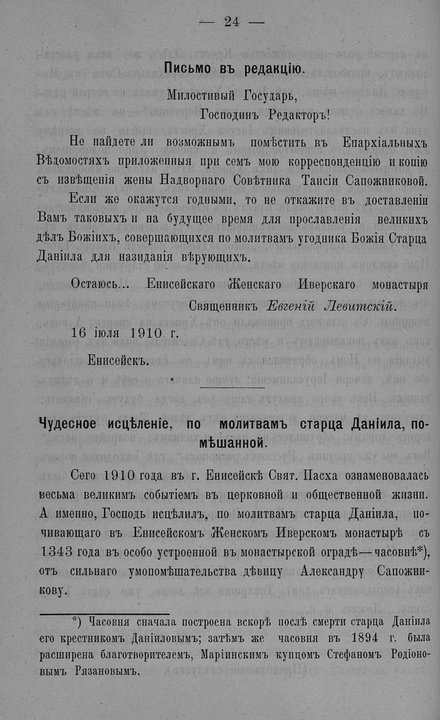 — 24 —

Письмо въ редакцію.

Милостивый Государь,
Господинъ Редакторъ!

Не найдете ли возможнымъ помѣстить въ Епархіальныхъ Вѣдомостяхъ приложенныя при семъ мою корреспонденцію и копію съ извѣщенія жены Надворнаго Совѣтника Таисіи Сапожниковой.

Если же окажутся годными, то не откажите въ доставленіи Вамъ таковыхъ и на будущее время для прославленія великихъ дѣлъ Божіихъ, совершающихся по молитвамъ угодника Божія Старца Даніила для назиданія вѣрующихъ.

Остаюсь... Енисейскаго Женскаго Иверскаго монастыря
Священникъ Евгеній Левитскій.

16 іюля 1910 г.

Енисейскъ.

Чудесное исцѣленіе, по молитвамъ старца Даніила, помѣшанной.

Сего 1910 года въ г. Енисейскѣ Свят. Пасха ознаменовалась весьма великимъ событіемъ въ церковной и общественной жизни. А именно, Господь исцѣлилъ, по молитвамъ старца Даніила, почивающаго въ Енисейскомъ Женскомъ Иверскомъ монастырѣ съ 1343 года въ особо устроенной въ монастырской оградѣ—часовнѣ*), отъ сильнаго умопомѣшательства дѣвицу Александру Сапожникову.

*) Часовня сначала построена вскорѣ послѣ смерти старца Даніила его крестникомъ Даніиловымъ; затѣмъ же часовня въ 1894 г. была расширена благотворителемъ, Маріинскимъ купцомъ Стефаномъ Родіоновымъ Рязановымъ.